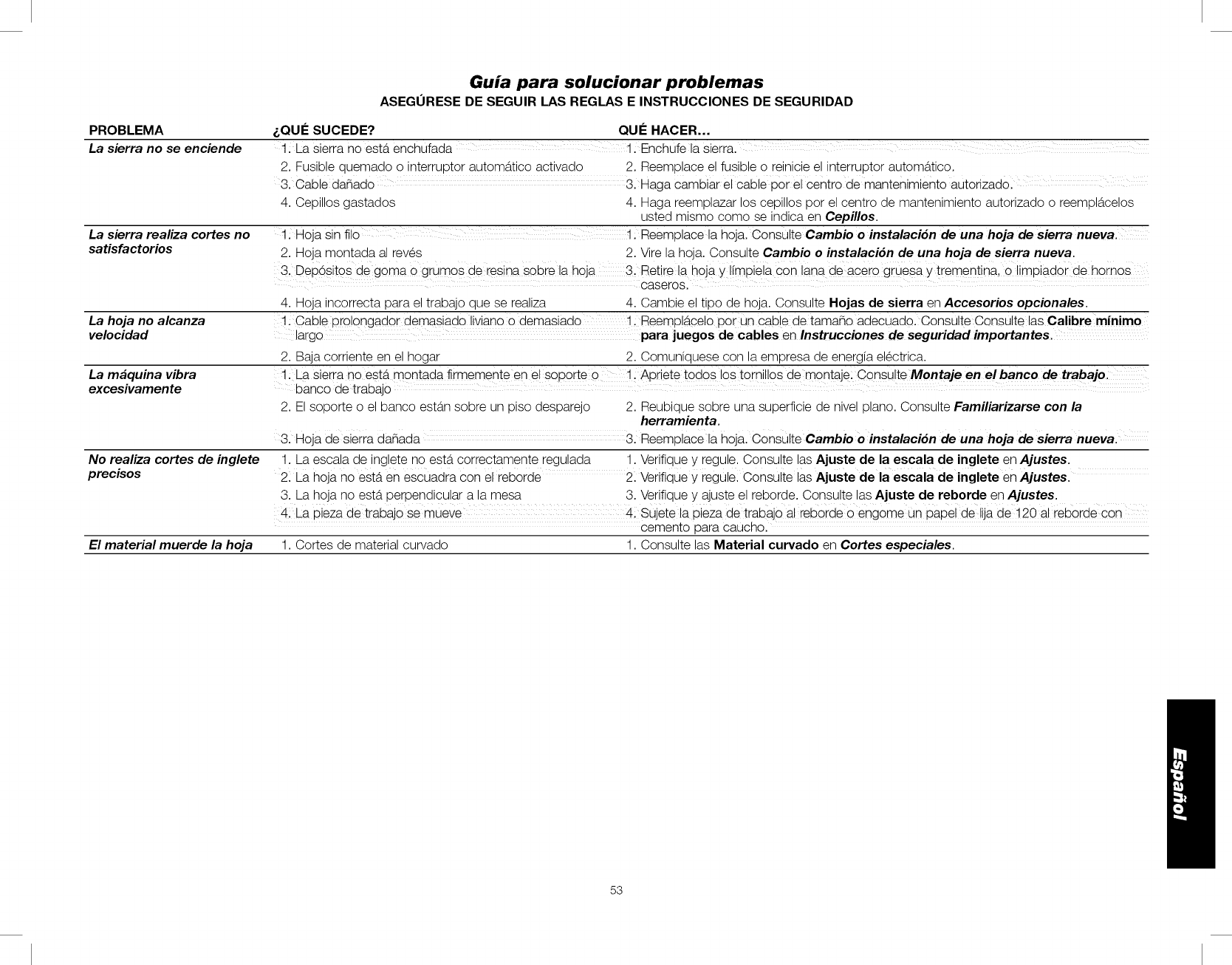 Guía para solucionar problemas
ASEGÚRESE DE SEGUIR LAS REGLAS E INSTRUCCIONES DE SEGURIDAD

| PROBLEMA | ¿QUÉ SUCEDE? | QUÉ HACER... |
|---|---|---|
| La sierra no se enciende | 1. La sierra no está enchufada | 1. Enchufe la sierra. |
| | 2. Fusible quemado o interruptor automático activado | 2. Reemplace el fusible o reinicie el interruptor automático. |
| | 3. Cable dañado | 3. Haga cambiar el cable por el centro de mantenimiento autorizado. |
| | 4. Cepillos gastados | 4. Haga reemplazar los cepillos por el centro de mantenimiento autorizado o reemplácelos usted mismo como se indica en Cepillos. |
| La sierra realiza cortes no satisfactorios | 1. Hoja sin filo | 1. Reemplace la hoja. Consulte Cambio o instalación de una hoja de sierra nueva. |
| | 2. Hoja montada al revés | 2. Vire la hoja. Consulte Cambio o instalación de una hoja de sierra nueva. |
| | 3. Depósitos de goma o grumos de resina sobre la hoja | 3. Retire la hoja y límpiela con lana de acero gruesa y trementina, o limpiador de hornos caseros. |
| | 4. Hoja incorrecta para el trabajo que se realiza | 4. Cambie el tipo de hoja. Consulte Hojas de sierra en Accesorios opcionales. |
| La hoja no alcanza velocidad | 1. Cable prolongador demasiado liviano o demasiado largo | 1. Reemplácelo por un cable de tamaño adecuado. Consulte Consulte las Calibre mínimo para juegos de cables en Instrucciones de seguridad importantes. |
| | 2. Baja corriente en el hogar | 2. Comuníquese con la empresa de energía eléctrica. |
| La máquina vibra excesivamente | 1. La sierra no está montada firmemente en el soporte o banco de trabajo | 1. Apriete todos los tornillos de montaje. Consulte Montaje en el banco de trabajo. |
| | 2. El soporte o el banco están sobre un piso desparejo | 2. Reubique sobre una superficie de nivel plano. Consulte Familiarizarse con la herramienta. |
| | 3. Hoja de sierra dañada | 3. Reemplace la hoja. Consulte Cambio o instalación de una hoja de sierra nueva. |
| No realiza cortes de inglete precisos | 1. La escala de inglete no está correctamente regulada | 1. Verifique y regule. Consulte las Ajuste de la escala de inglete en Ajustes. |
| | 2. La hoja no está en escuadra con el reborde | 2. Verifique y regule. Consulte las Ajuste de la escala de inglete en Ajustes. |
| | 3. La hoja no está perpendicular a la mesa | 3. Verifique y ajuste el reborde. Consulte las Ajuste de reborde en Ajustes. |
| | 4. La pieza de trabajo se mueve | 4. Sujete la pieza de trabajo al reborde o engome un papel de lija de 120 al reborde con cemento para caucho. |
| El material muerde la hoja | 1. Cortes de material curvado | 1. Consulte las Material curvado en Cortes especiales. |

Español

53